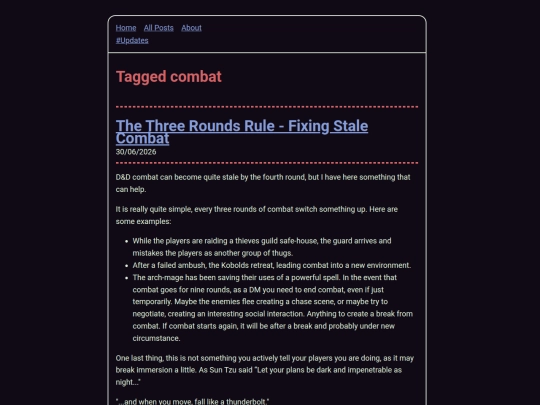 Home All Posts About
#Updates

Tagged combat

The Three Rounds Rule - Fixing Stale Combat
30/06/2026

D&D combat can become quite stale by the fourth round, but I have here something that can help.

It is really quite simple, every three rounds of combat switch something up. Here are some examples:

- While the players are raiding a thieves guild safe-house, the guard arrives and mistakes the players as another group of thugs.
- After a failed ambush, the Kobolds retreat, leading combat into a new environment.
- The arch-mage has been saving their uses of a powerful spell. In the event that combat goes for nine rounds, as a DM you need to end combat, even if just temporarily. Maybe the enemies flee creating a chase scene, or maybe try to negotiate, creating an interesting social interaction. Anything to create a break from combat. If combat starts again, it will be after a break and probably under new circumstance.

One last thing, this is not something you actively tell your players you are doing, as it may break immersion a little. As Sun Tzu said "Let your plans be dark and impenetrable as night..."

"...and when you move, fall like a thunderbolt."